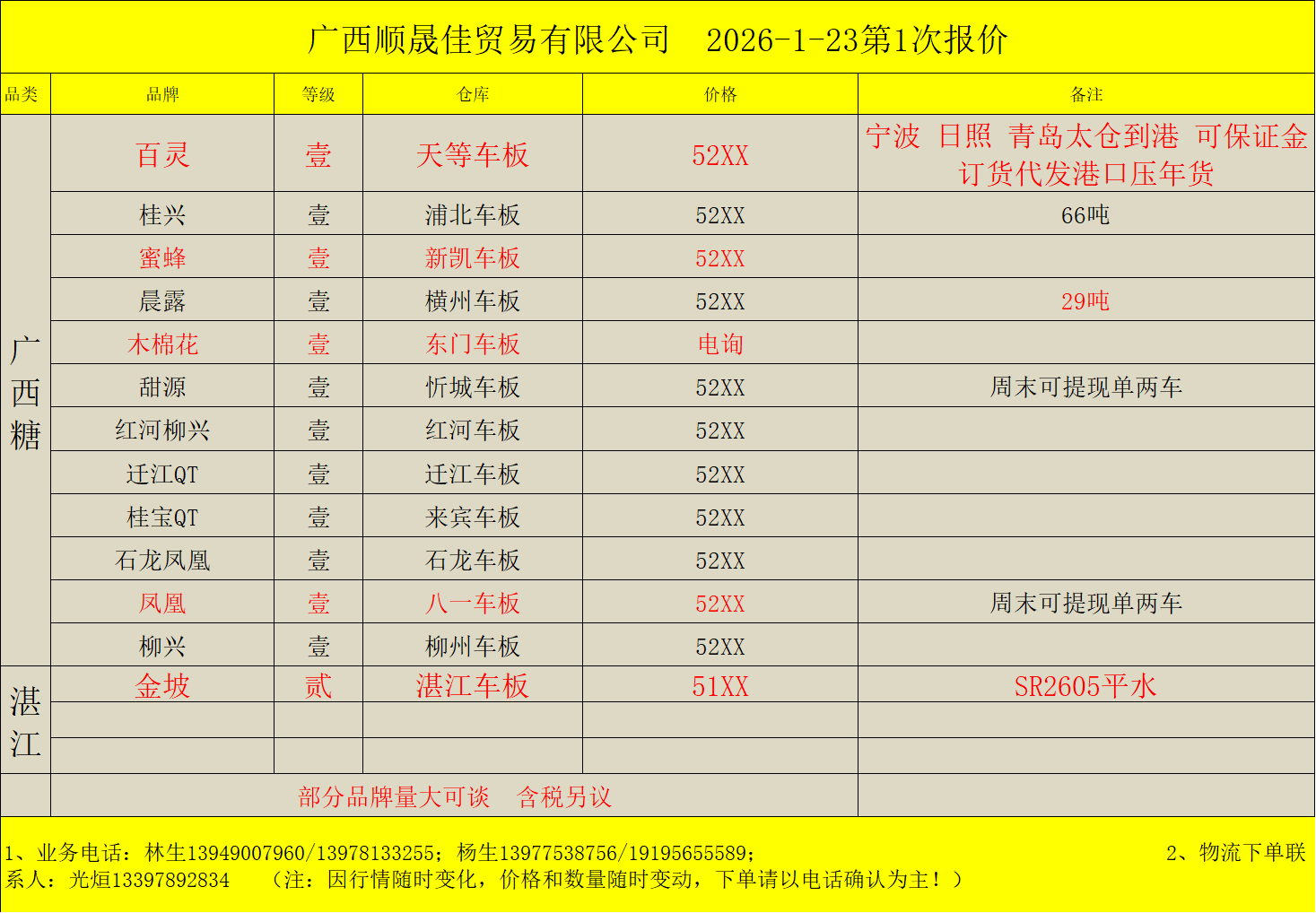 广西顺晟佳贸易有限公司 2026-1-23第1次报价

| 品类 | 品牌 | 等级 | 仓库 | 价格 | 备注 |
|---|---|---|---|---|---|
| 广西糖 | 百灵 | 壹 | 天等车板 | 52XX | 宁波 日照 青岛太仓到港 可保证金订货代发港口压年货 |
| | 桂兴 | 壹 | 浦北车板 | 52XX | 66吨 |
| | 蜜蜂 | 壹 | 新凯车板 | 52XX | |
| | 晨露 | 壹 | 横州车板 | 52XX | 29吨 |
| | 木棉花 | 壹 | 东门车板 | 电询 | |
| | 甜源 | 壹 | 忻城车板 | 52XX | 周末可提现单两车 |
| | 红河柳兴 | 壹 | 红河车板 | 52XX | |
| | 迁江QT | 壹 | 迁江车板 | 52XX | |
| | 桂宝QT | 壹 | 来宾车板 | 52XX | |
| | 石龙凤凰 | 壹 | 石龙车板 | 52XX | |
| | 凤凰 | 壹 | 八一车板 | 52XX | 周末可提现单两车 |
| | 柳兴 | 壹 | 柳州车板 | 52XX | |
| 湛江 | 金坡 | 贰 | 湛江车板 | 51XX | SR2605平水 |
| | | | | | |
| | | | | | |
| | 部分品牌量大可谈 含税另议 | | | | |

1、业务电话：林生13949007960/13978133255；杨生13977538756/19195655589； 2、物流下单联系人：光烜13397892834 （注：因行情随时变化，价格和数量随时变动，下单请以电话确认为主！）